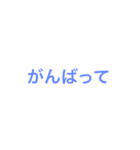 がんばって